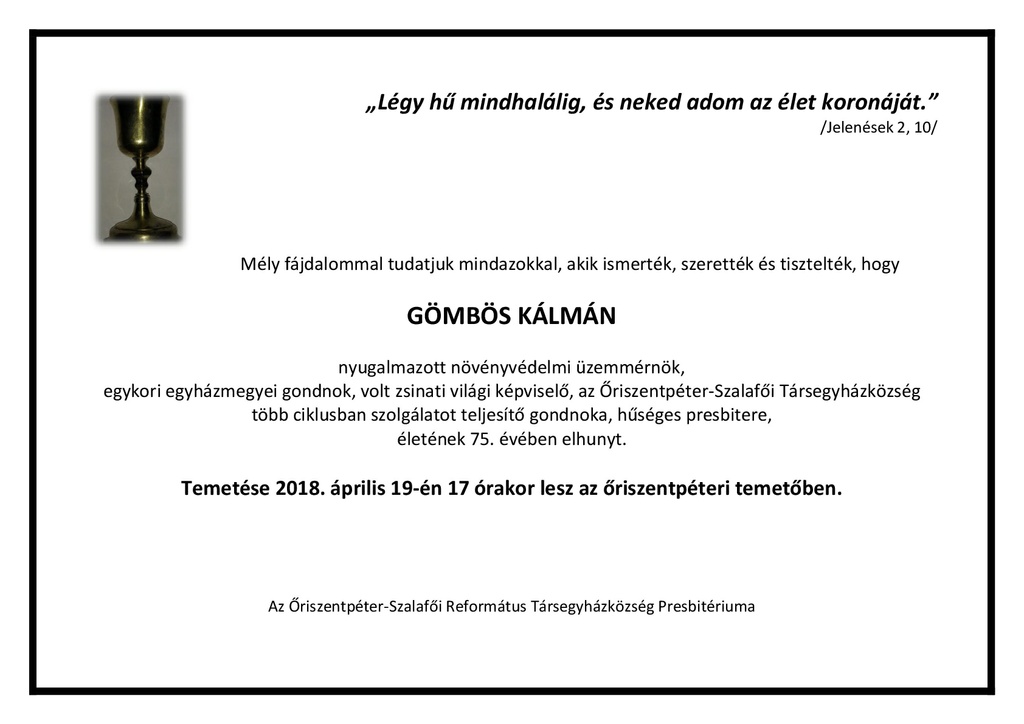 „Légy hű mindhalálig, és neked adom az élet koronáját.”
/Jelenések 2, 10/

Mély fájdalommal tudatjuk mindazokkal, akik ismerték, szerették és tisztelték, hogy

GÖMBÖS KÁLMÁN

nyugalmazott növényvédelmi üzemmérnök, egykori egyházmegyei gondnok, volt zsinati világi képviselő, az Őriszentpéter-Szalafői Társegyházközség több ciklusban szolgálatot teljesítő gondnoka, hűséges presbitere, életének 75. évében elhunyt.

Temetése 2018. április 19-én 17 órakor lesz az őriszentpéteri temetőben.

Az Őriszentpéter-Szalafői Református Társegyházközség Presbitériuma